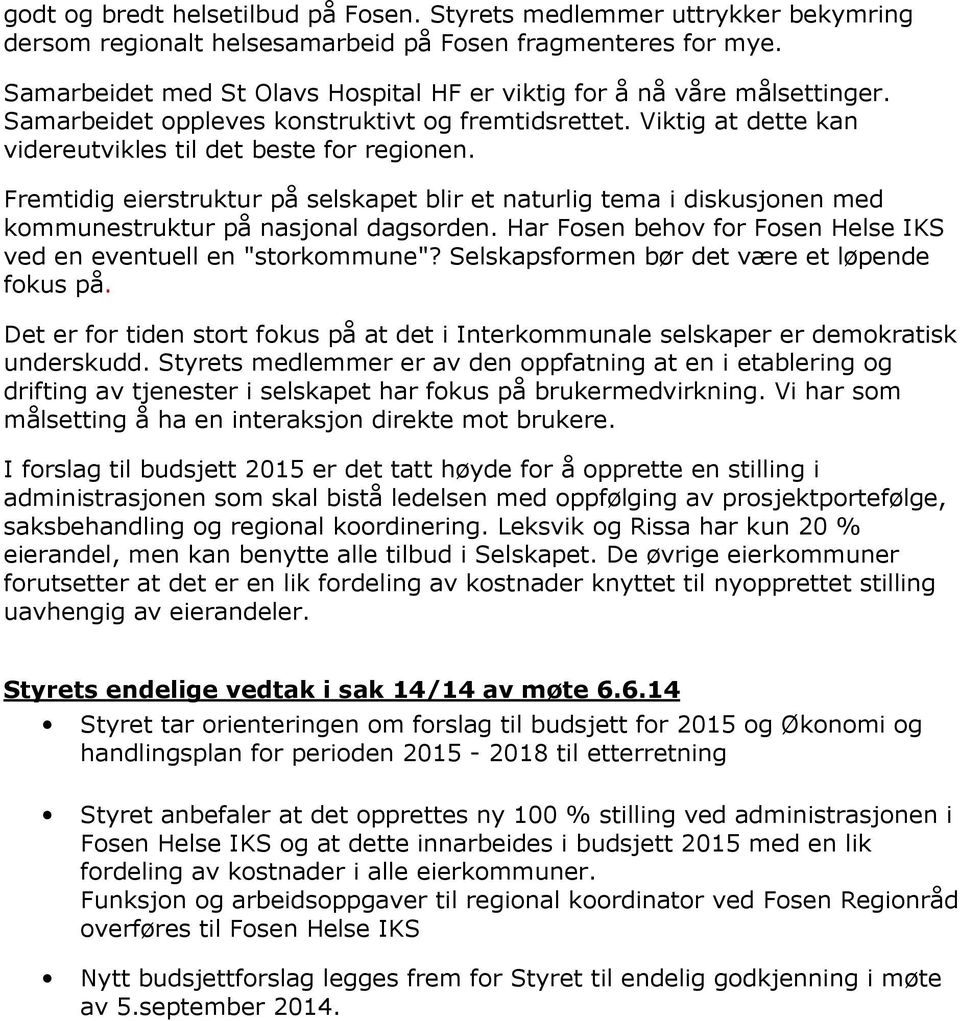 godt og bredt helsetilbud på Fosen. Styrets medlemmer uttrykker bekymring dersom regionalt helsesamarbeid på Fosen fragmenteres for mye.

Samarbeidet med St Olavs Hospital HF er viktig for å nå våre målsettinger. Samarbeidet oppleves konstruktivt og fremtidsrettet. Viktig at dette kan videreutvikles til det beste for regionen.

Fremtidig eierstruktur på selskapet blir et naturlig tema i diskusjonen med kommunestruktur på nasjonal dagsorden. Har Fosen behov for Fosen Helse IKS ved en eventuell en "storkommune"? Selskapsformen bør det være et løpende fokus på.

Det er for tiden stort fokus på at det i Interkommunale selskaper er demokratisk underskudd. Styrets medlemmer er av den oppfatning at en i etablering og drifting av tjenester i selskapet har fokus på brukermedvirkning. Vi har som målsetting å ha en interaksjon direkte mot brukere.

I forslag til budsjett 2015 er det tatt høyde for å opprette en stilling i administrasjonen som skal bistå ledelsen med oppfølging av prosjektportefølge, saksbehandling og regional koordinering. Leksvik og Rissa har kun 20 % eierandel, men kan benytte alle tilbud i Selskapet. De øvrige eierkommuner forutsetter at det er en lik fordeling av kostnader knyttet til nyopprettet stilling uavhengig av eierandeler.

Styrets endelige vedtak i sak 14/14 av møte 6.6.14

• Styret tar orienteringen om forslag til budsjett for 2015 og Økonomi og handlingsplan for perioden 2015 - 2018 til etterretning

• Styret anbefaler at det opprettes ny 100 % stilling ved administrasjonen i Fosen Helse IKS og at dette innarbeides i budsjett 2015 med en lik fordeling av kostnader i alle eierkommuner.
Funksjon og arbeidsoppgaver til regional koordinator ved Fosen Regionråd overføres til Fosen Helse IKS

• Nytt budsjettforslag legges frem for Styret til endelig godkjenning i møte av 5.september 2014.